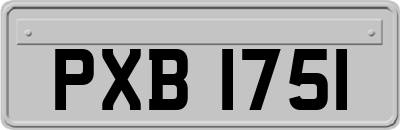 PXB 1751